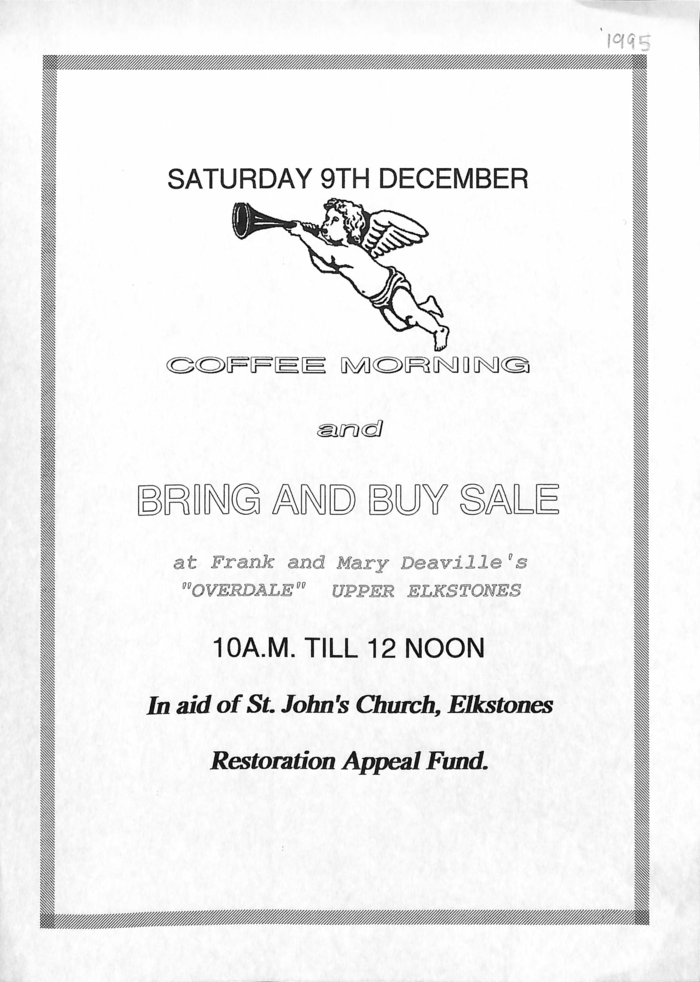 1995

SATURDAY 9TH DECEMBER

COFFEE MORNING

and

BRING AND BUY SALE

at Frank and Mary Deaville's
"OVERDALE" UPPER ELKSTONES

10A.M. TILL 12 NOON

In aid of St. John's Church, Elkstones

Restoration Appeal Fund.